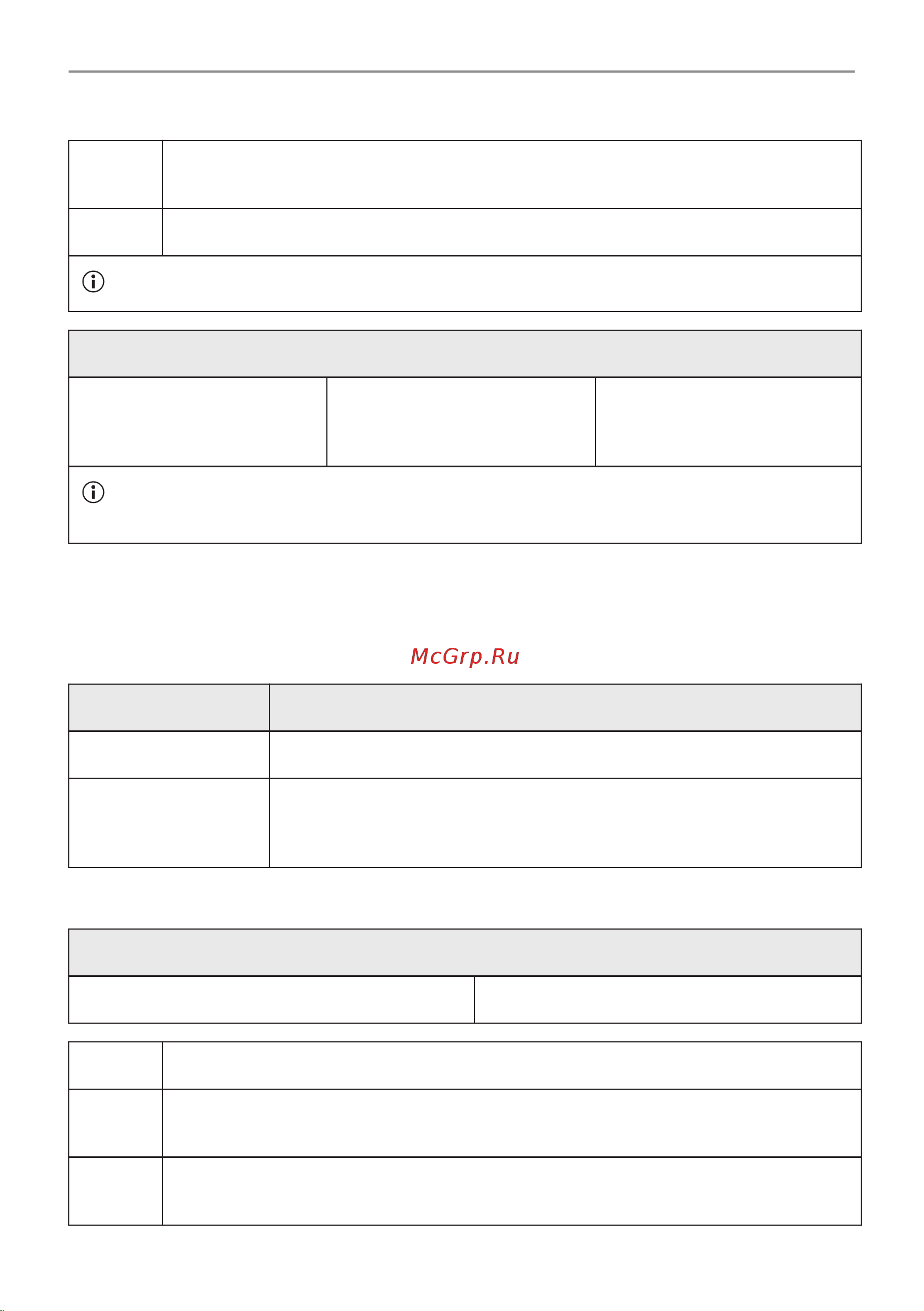 McGrp.Ru